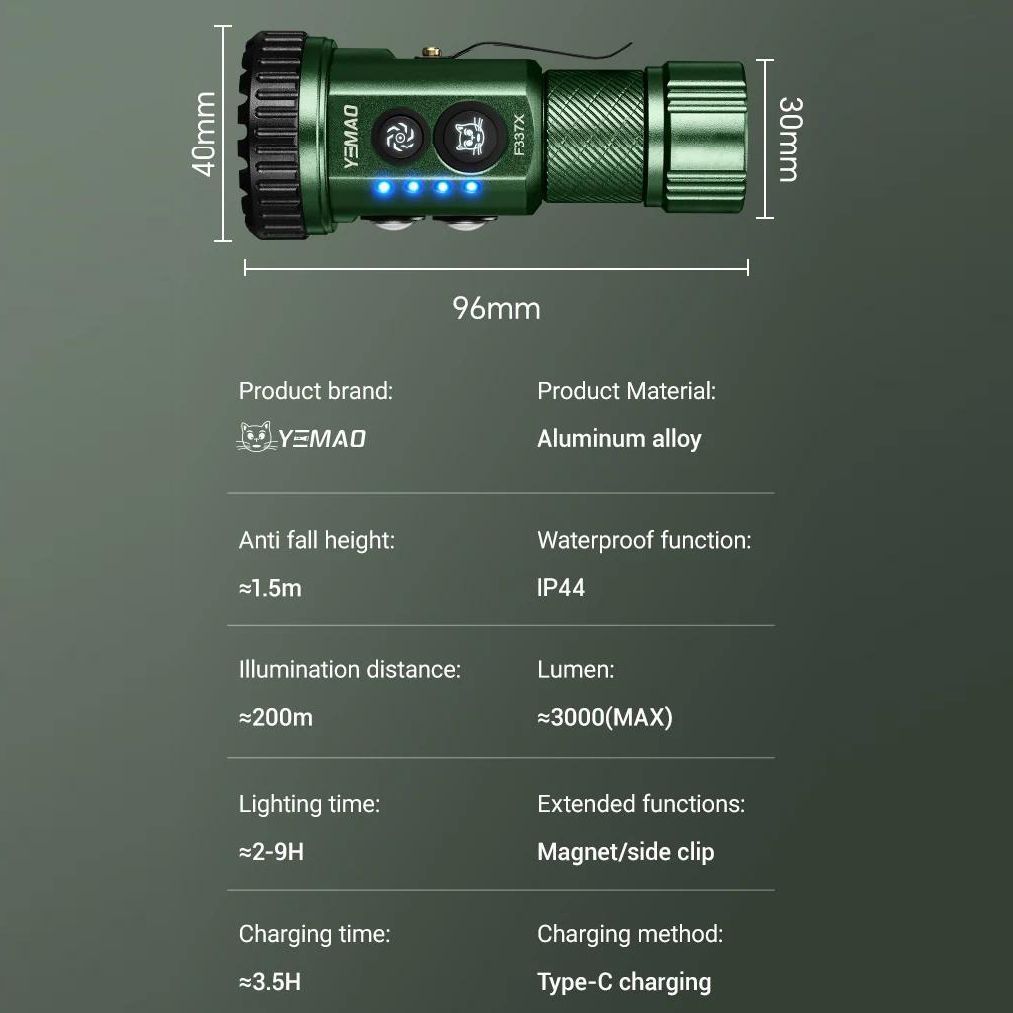 40mm

YEMAO

F337X

30mm

96mm

Product brand:

YEMAO

Product Material:

Aluminum alloy

Anti fall height:

≈1.5m

Waterproof function:

IP44

Illumination distance:

≈200m

Lumen:

≈3000(MAX)

Lighting time:

≈2-9H

Extended functions:

Magnet/side clip

Charging time:

≈3.5H

Charging method:

Type-C charging